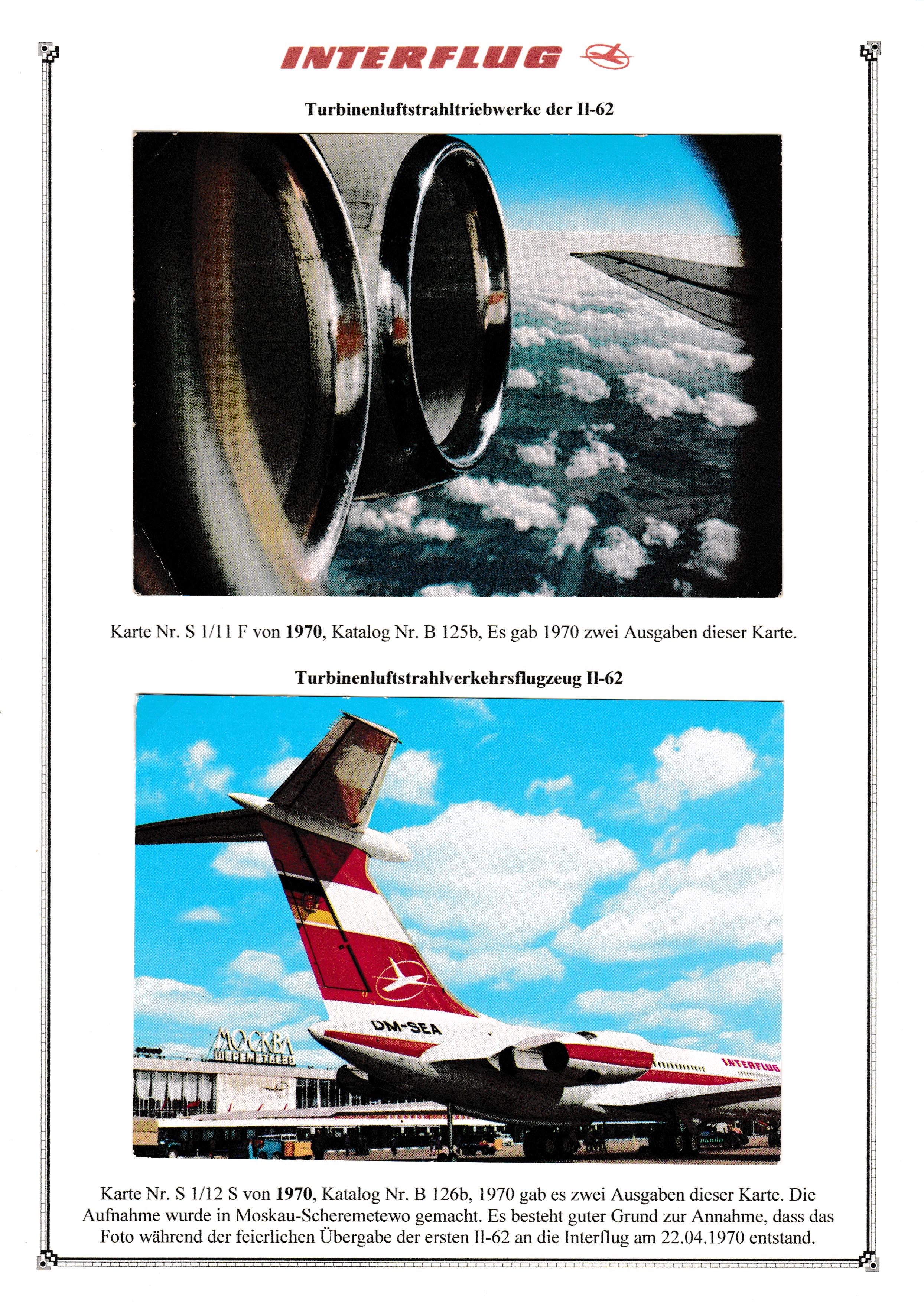 INTERFLUG

Turbinenluftstrahltriebwerke der Il-62

Karte Nr. S 1/11 F von 1970, Katalog Nr. B 125b, Es gab 1970 zwei Ausgaben dieser Karte.

Turbinenluftstrahlverkehrsflugzeug Il-62

МОСКВА
ШЕРЕМЕТЬЕВО

DM-SEA

INTERFLUG

Karte Nr. S 1/12 S von 1970, Katalog Nr. B 126b, 1970 gab es zwei Ausgaben dieser Karte. Die Aufnahme wurde in Moskau-Scheremetewo gemacht. Es besteht guter Grund zur Annahme, dass das Foto während der feierlichen Übergabe der ersten Il-62 an die Interflug am 22.04.1970 entstand.